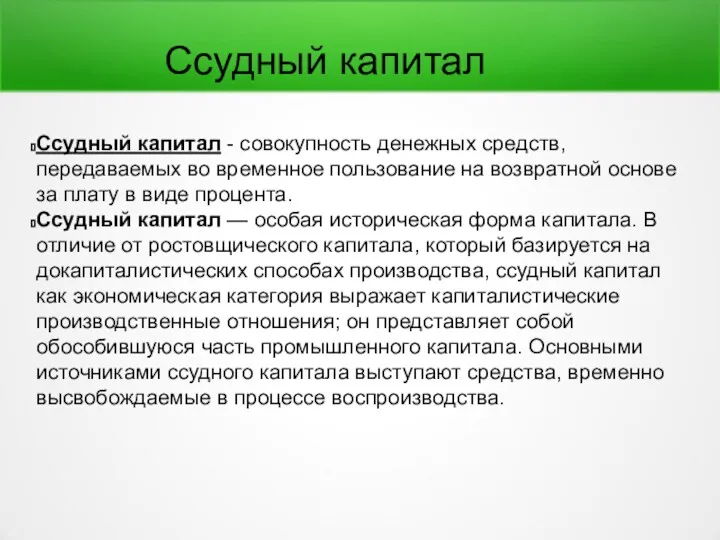 Ссудный капитал

Ссудный капитал - совокупность денежных средств, передаваемых во временное пользование на возвратной основе за плату в виде процента.

Ссудный капитал — особая историческая форма капитала. В отличие от ростовщического капитала, который базируется на докапиталистических способах производства, ссудный капитал как экономическая категория выражает капиталистические производственные отношения; он представляет собой обособившуюся часть промышленного капитала. Основными источниками ссудного капитала выступают средства, временно высвобождаемые в процессе воспроизводства.